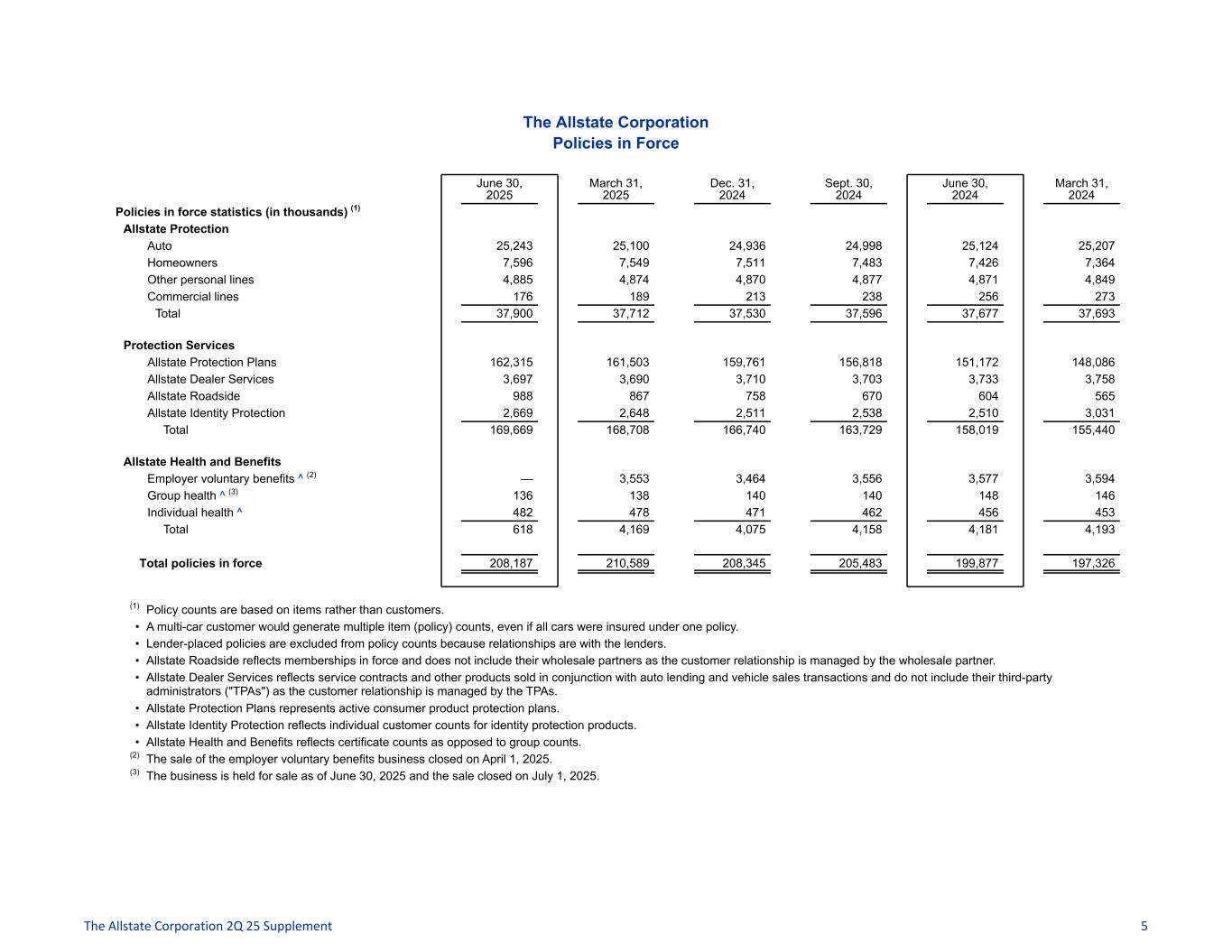 The Allstate Corporation
Policies in Force

| | June 30, 2025 | March 31, 2025 | Dec. 31, 2024 | Sept. 30, 2024 | June 30, 2024 | March 31, 2024 |
|---|---|---|---|---|---|---|
| Policies in force statistics (in thousands) $^{(1)}$ | | | | | | |
| Allstate Protection | | | | | | |
| Auto | 25,243 | 25,100 | 24,936 | 24,998 | 25,124 | 25,207 |
| Homeowners | 7,596 | 7,549 | 7,511 | 7,483 | 7,426 | 7,364 |
| Other personal lines | 4,885 | 4,874 | 4,870 | 4,877 | 4,871 | 4,849 |
| Commercial lines | 176 | 189 | 213 | 238 | 256 | 273 |
| Total | 37,900 | 37,712 | 37,530 | 37,596 | 37,677 | 37,693 |
| Protection Services | | | | | | |
| Allstate Protection Plans | 162,315 | 161,503 | 159,761 | 156,818 | 151,172 | 148,086 |
| Allstate Dealer Services | 3,697 | 3,690 | 3,710 | 3,703 | 3,733 | 3,758 |
| Allstate Roadside | 988 | 867 | 758 | 670 | 604 | 565 |
| Allstate Identity Protection | 2,669 | 2,648 | 2,511 | 2,538 | 2,510 | 3,031 |
| Total | 169,669 | 168,708 | 166,740 | 163,729 | 158,019 | 155,440 |
| Allstate Health and Benefits | | | | | | |
| Employer voluntary benefits ^ $^{(2)}$ | — | 3,553 | 3,464 | 3,556 | 3,577 | 3,594 |
| Group health ^ $^{(3)}$ | 136 | 138 | 140 | 140 | 148 | 146 |
| Individual health ^ | 482 | 478 | 471 | 462 | 456 | 453 |
| Total | 618 | 4,169 | 4,075 | 4,158 | 4,181 | 4,193 |
| Total policies in force | 208,187 | 210,589 | 208,345 | 205,483 | 199,877 | 197,326 |

$^{(1)}$ Policy counts are based on items rather than customers.
• A multi-car customer would generate multiple item (policy) counts, even if all cars were insured under one policy.
• Lender-placed policies are excluded from policy counts because relationships are with the lenders.
• Allstate Roadside reflects memberships in force and does not include their wholesale partners as the customer relationship is managed by the wholesale partner.
• Allstate Dealer Services reflects service contracts and other products sold in conjunction with auto lending and vehicle sales transactions and do not include their third-party administrators ("TPAs") as the customer relationship is managed by the TPAs.
• Allstate Protection Plans represents active consumer product protection plans.
• Allstate Identity Protection reflects individual customer counts for identity protection products.
• Allstate Health and Benefits reflects certificate counts as opposed to group counts.
$^{(2)}$ The sale of the employer voluntary benefits business closed on April 1, 2025.
$^{(3)}$ The business is held for sale as of June 30, 2025 and the sale closed on July 1, 2025.

The Allstate Corporation 2Q 25 Supplement
5